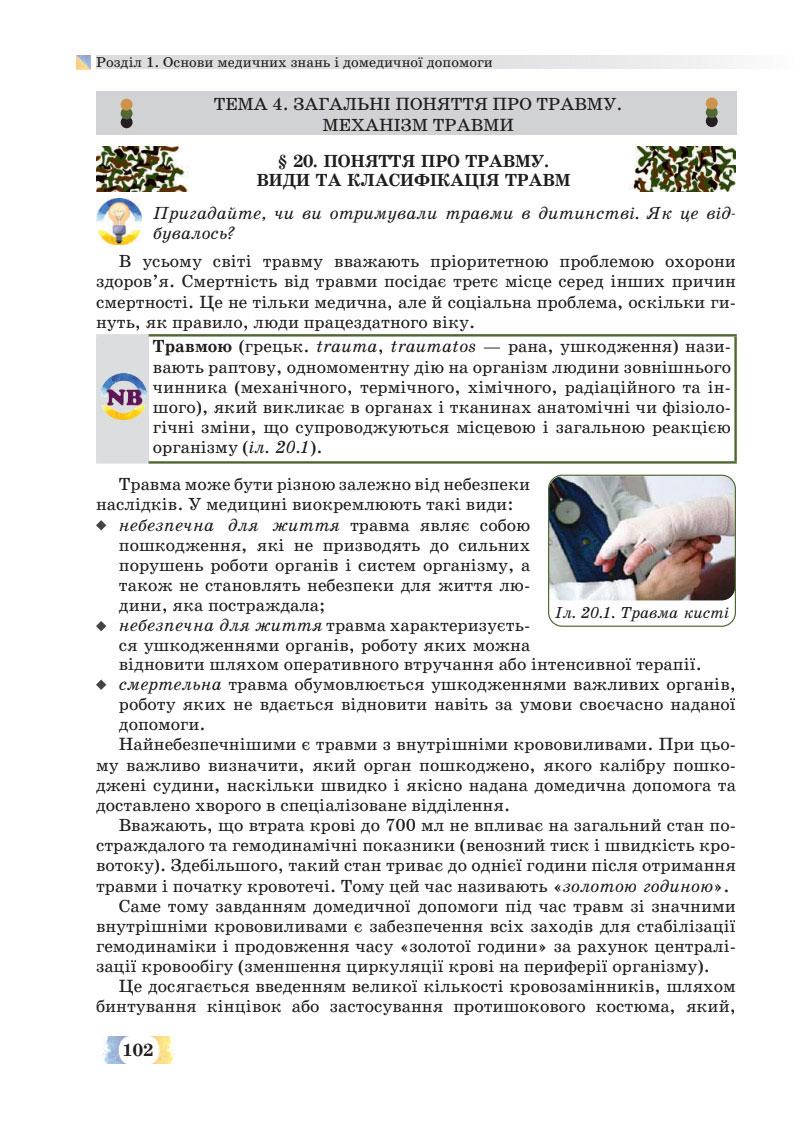 Розділ 1. Основи медичних знань і домедичної допомоги

ТЕМА 4. ЗАГАЛЬНІ ПОНЯТТЯ ПРО ТРАВМУ. МЕХАНІЗМ ТРАВМИ

§ 20. ПОНЯТТЯ ПРО ТРАВМУ. ВИДИ ТА КЛАСИФІКАЦІЯ ТРАВМ

Пригадайте, чи ви отримували травми в дитинстві. Як це відбувалось?

В усьому світі травму вважають пріоритетною проблемою охорони здоров'я. Смертність від травми посідає третє місце серед інших причин смертності. Це не тільки медична, але й соціальна проблема, оскільки гинуть, як правило, люди працездатного віку.

NB

Травмою (грецьк. trauma, traumatos — рана, ушкодження) називають раптову, одномоментну дію на організм людини зовнішнього чинника (механічного, термічного, хімічного, радіаційного та іншого), який викликає в органах і тканинах анатомічні чи фізіологічні зміни, що супроводжуються місцевою і загальною реакцією організму (іл. 20.1).

Травма може бути різною залежно від небезпеки наслідків. У медицині виокремлюють такі види:
◆ небезпечна для життя травма являє собою пошкодження, які не призводять до сильних порушень роботи органів і систем організму, а також не становлять небезпеки для життя людини, яка постраждала;
◆ небезпечна для життя травма характеризується ушкодженнями органів, роботу яких можна відновити шляхом оперативного втручання або інтенсивної терапії.
◆ смертельна травма обумовлюється ушкодженнями важливих органів, роботу яких не вдається відновити навіть за умови своєчасно наданої допомоги.

Іл. 20.1. Травма кисті

Найнебезпечнішими є травми з внутрішніми крововиливами. При цьому важливо визначити, який орган пошкоджено, якого калібру пошкоджені судини, наскільки швидко і якісно надана домедична допомога та доставлено хворого в спеціалізоване відділення.

Вважають, що втрата крові до 700 мл не впливає на загальний стан постраждалого та гемодинамічні показники (венозний тиск і швидкість кровотоку). Здебільшого, такий стан триває до однієї години після отримання травми і початку кровотечі. Тому цей час називають «золотою годиною».

Саме тому завданням домедичної допомоги під час травм зі значними внутрішніми крововиливами є забезпечення всіх заходів для стабілізації гемодинаміки і продовження часу «золотої години» за рахунок централізації кровообігу (зменшення циркуляції крові на периферії організму).

Це досягається введенням великої кількості кровозамінників, шляхом бинтування кінцівок або застосування протишокового костюма, який,

102